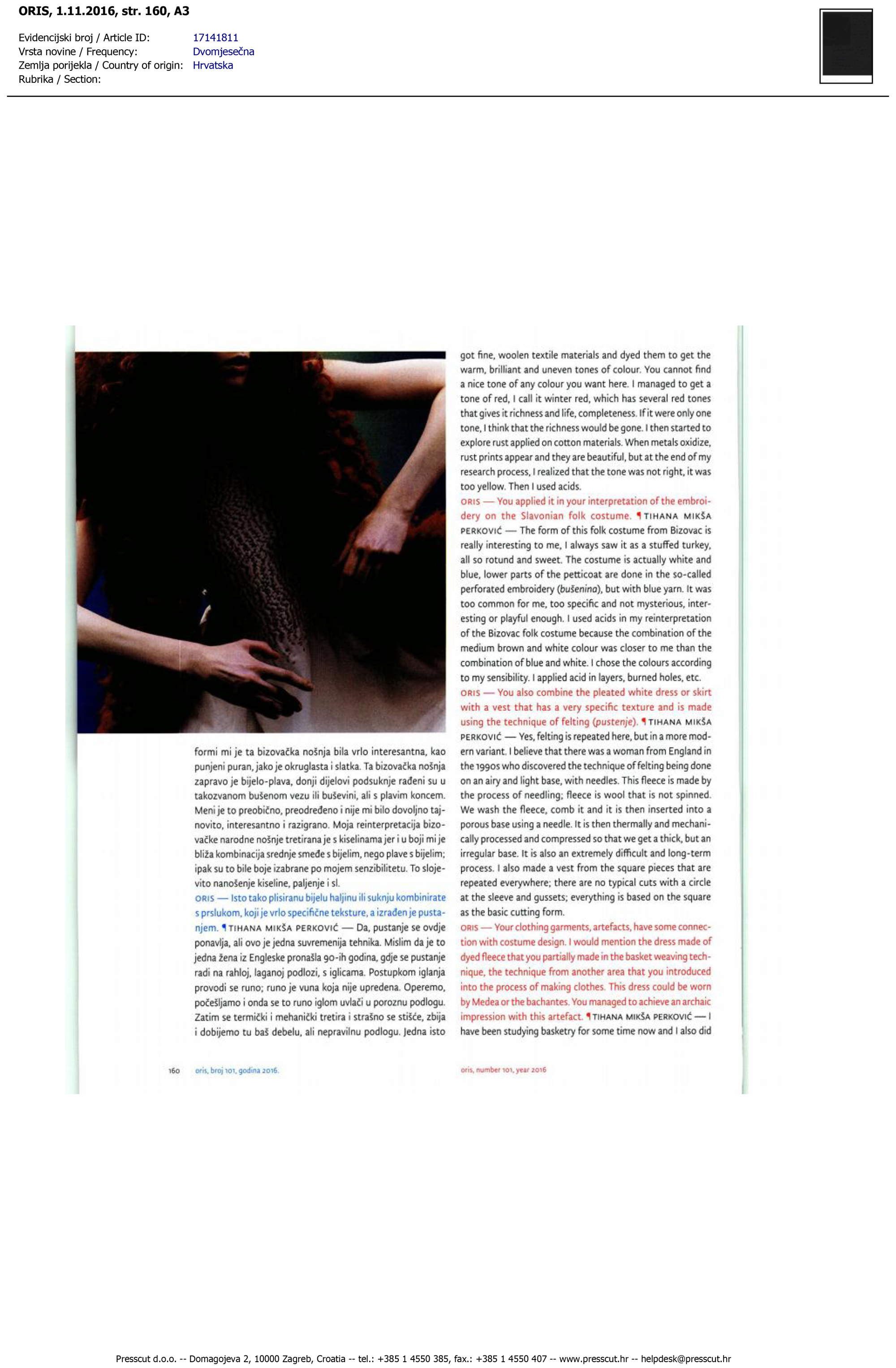 ORIS, 1.11.2016, str. 160, A3

Evidencijski broj / Article ID: 17141811
Vrsta novine / Frequency: Dvomjesečna
Zemlja porijekla / Country of origin: Hrvatska
Rubrika / Section:

formi mi je ta bizovačka nošnja bila vrlo interesantna, kao punjeni puran, jako je okruglasta i slatka. Ta bizovačka nošnja zapravo je bijelo-plava, donji dijelovi podsuknje rađeni su u takozvanom bušenom vezu ili buševini, ali s plavim koncem. Meni je to preobično, preodređeno i nije mi bilo dovoljno tajnovito, interesantno i razigrano. Moja reinterpretacija bizovačke narodne nošnje tretirana je s kiselinama jer i u boji mi je bliža kombinacija srednje smeđe s bijelim, nego plave s bijelim; ipak su to bile boje izabrane po mojem senzibilitetu. To slojevito nanošenje kiseline, paljenje i sl.
ORIS — Isto tako plisiranu bijelu haljinu ili suknju kombinirate s prslukom, koji je vrlo specifične teksture, a izrađen je pustanjem. ¶ TIHANA MIKŠA PERKOVIĆ — Da, pustanje se ovdje ponavlja, ali ovo je jedna suvremenija tehnika. Mislim da je to jedna žena iz Engleske pronašla 90-ih godina, gdje se pustanje radi na rahloj, laganoj podlozi, s iglicama. Postupkom iglanja provodi se runo; runo je vuna koja nije upredena. Operemo, počešljamo i onda se to runo iglom uvlači u poroznu podlogu. Zatim se termički i mehanički tretira i strašno se stišće, zbija i dobijemo tu baš debelu, ali nepravilnu podlogu. Jedna isto

got fine, woolen textile materials and dyed them to get the warm, brilliant and uneven tones of colour. You cannot find a nice tone of any colour you want here. I managed to get a tone of red, I call it winter red, which has several red tones that gives it richness and life, completeness. If it were only one tone, I think that the richness would be gone. I then started to explore rust applied on cotton materials. When metals oxidize, rust prints appear and they are beautiful, but at the end of my research process, I realized that the tone was not right, it was too yellow. Then I used acids.
ORIS — You applied it in your interpretation of the embroidery on the Slavonian folk costume. ¶ TIHANA MIKŠA PERKOVIĆ — The form of this folk costume from Bizovac is really interesting to me, I always saw it as a stuffed turkey, all so rotund and sweet. The costume is actually white and blue, lower parts of the petticoat are done in the so-called perforated embroidery (bušenina), but with blue yarn. It was too common for me, too specific and not mysterious, interesting or playful enough. I used acids in my reinterpretation of the Bizovac folk costume because the combination of the medium brown and white colour was closer to me than the combination of blue and white. I chose the colours according to my sensibility. I applied acid in layers, burned holes, etc.
ORIS — You also combine the pleated white dress or skirt with a vest that has a very specific texture and is made using the technique of felting (pustenje). ¶ TIHANA MIKŠA PERKOVIĆ — Yes, felting is repeated here, but in a more modern variant. I believe that there was a woman from England in the 1990s who discovered the technique of felting being done on an airy and light base, with needles. This fleece is made by the process of needling; fleece is wool that is not spinned. We wash the fleece, comb it and it is then inserted into a porous base using a needle. It is then thermally and mechanically processed and compressed so that we get a thick, but an irregular base. It is also an extremely difficult and long-term process. I also made a vest from the square pieces that are repeated everywhere; there are no typical cuts with a circle at the sleeve and gussets; everything is based on the square as the basic cutting form.
ORIS — Your clothing garments, artefacts, have some connection with costume design. I would mention the dress made of dyed fleece that you partially made in the basket weaving technique, the technique from another area that you introduced into the process of making clothes. This dress could be worn by Medea or the bachantes. You managed to achieve an archaic impression with this artefact. ¶ TIHANA MIKŠA PERKOVIĆ — I have been studying basketry for some time now and I also did

160 oris, broj 101, godina 2016. oris, number 101, year 2016

Presscut d.o.o. -- Domagojeva 2, 10000 Zagreb, Croatia -- tel.: +385 1 4550 385, fax.: +385 1 4550 407 -- www.presscut.hr -- helpdesk@presscut.hr